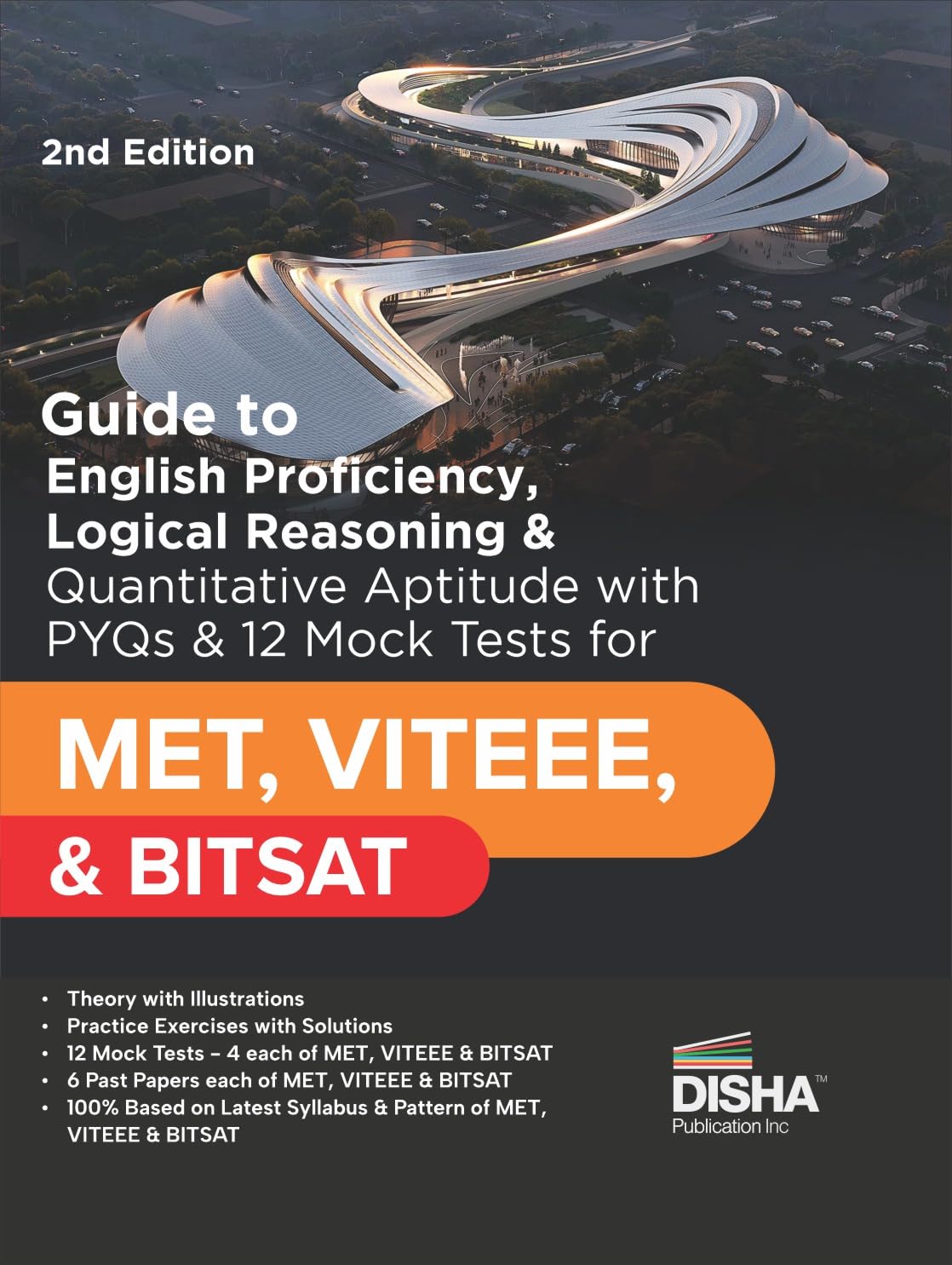 2nd Edition

Guide to English Proficiency, Logical Reasoning & Quantitative Aptitude with PYQs & 12 Mock Tests for

MET, VITEEE, & BITSAT

• Theory with Illustrations
• Practice Exercises with Solutions
• 12 Mock Tests – 4 each of MET, VITEEE & BITSAT
• 6 Past Papers each of MET, VITEEE & BITSAT
• 100% Based on Latest Syllabus & Pattern of MET, VITEEE & BITSAT

DISHA™
Publication Inc